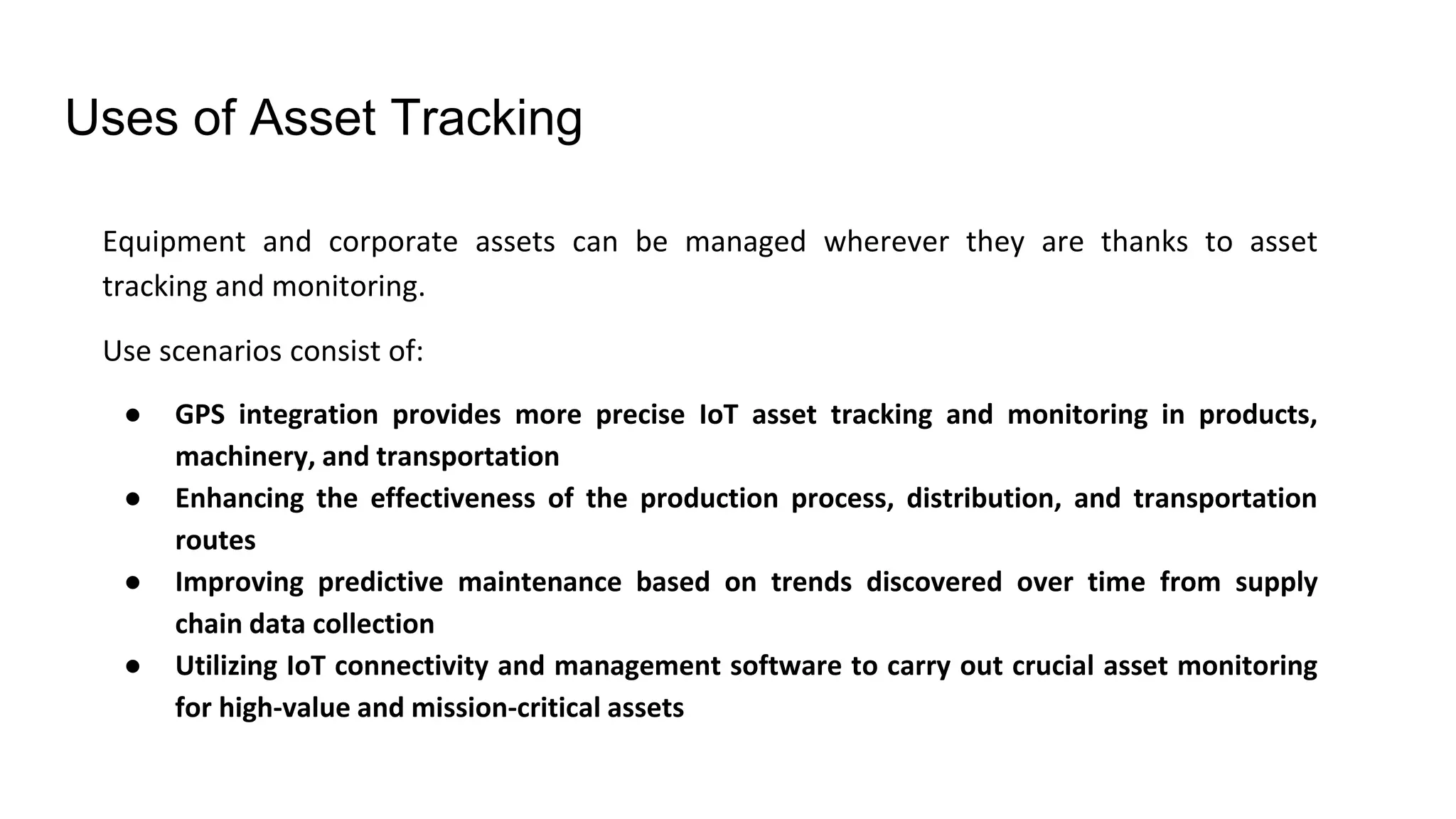 Uses of Asset Tracking

Equipment and corporate assets can be managed wherever they are thanks to asset tracking and monitoring.

Use scenarios consist of:

● GPS integration provides more precise IoT asset tracking and monitoring in products, machinery, and transportation
● Enhancing the effectiveness of the production process, distribution, and transportation routes
● Improving predictive maintenance based on trends discovered over time from supply chain data collection
● Utilizing IoT connectivity and management software to carry out crucial asset monitoring for high-value and mission-critical assets